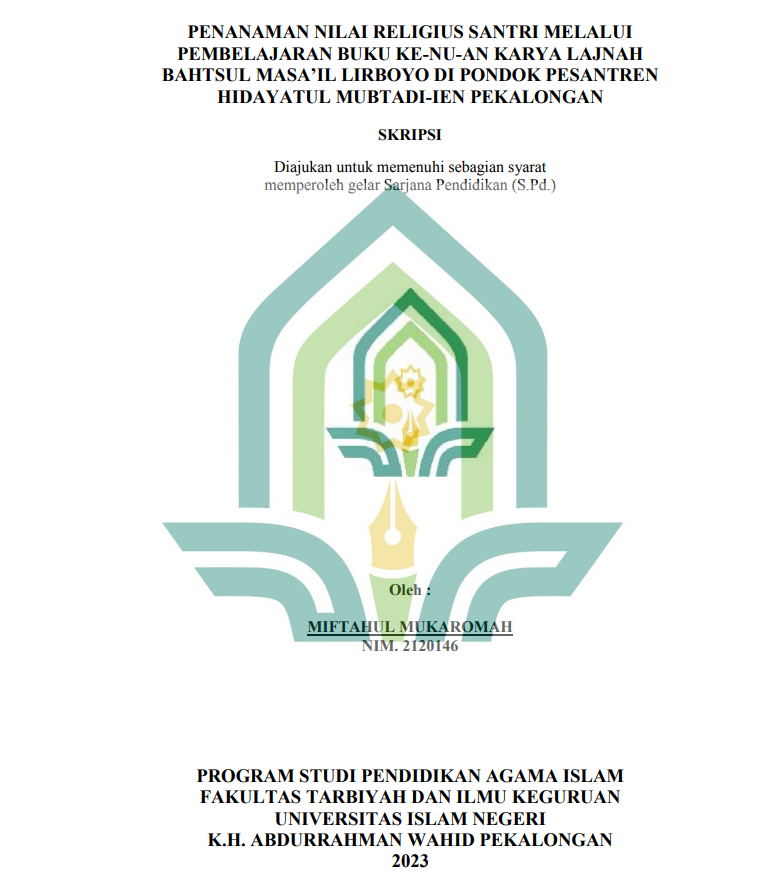 PENANAMAN NILAI RELIGIUS SANTRI MELALUI PEMBELAJARAN BUKU KE-NU-AN KARYA LAJNAH BAHTSUL MASA'IL LIRBOYO DI PONDOK PESANTREN HIDAYATUL MUBTADI-IEN PEKALONGAN

SKRIPSI

Diajukan untuk memenuhi sebagian syarat memperoleh gelar Sarjana Pendidikan (S.Pd.)

Oleh :

MIFTAHUL MUKAROMAH
NIM. 2120146

PROGRAM STUDI PENDIDIKAN AGAMA ISLAM
FAKULTAS TARBIYAH DAN ILMU KEGURUAN
UNIVERSITAS ISLAM NEGERI
K.H. ABDURRAHMAN WAHID PEKALONGAN
2023